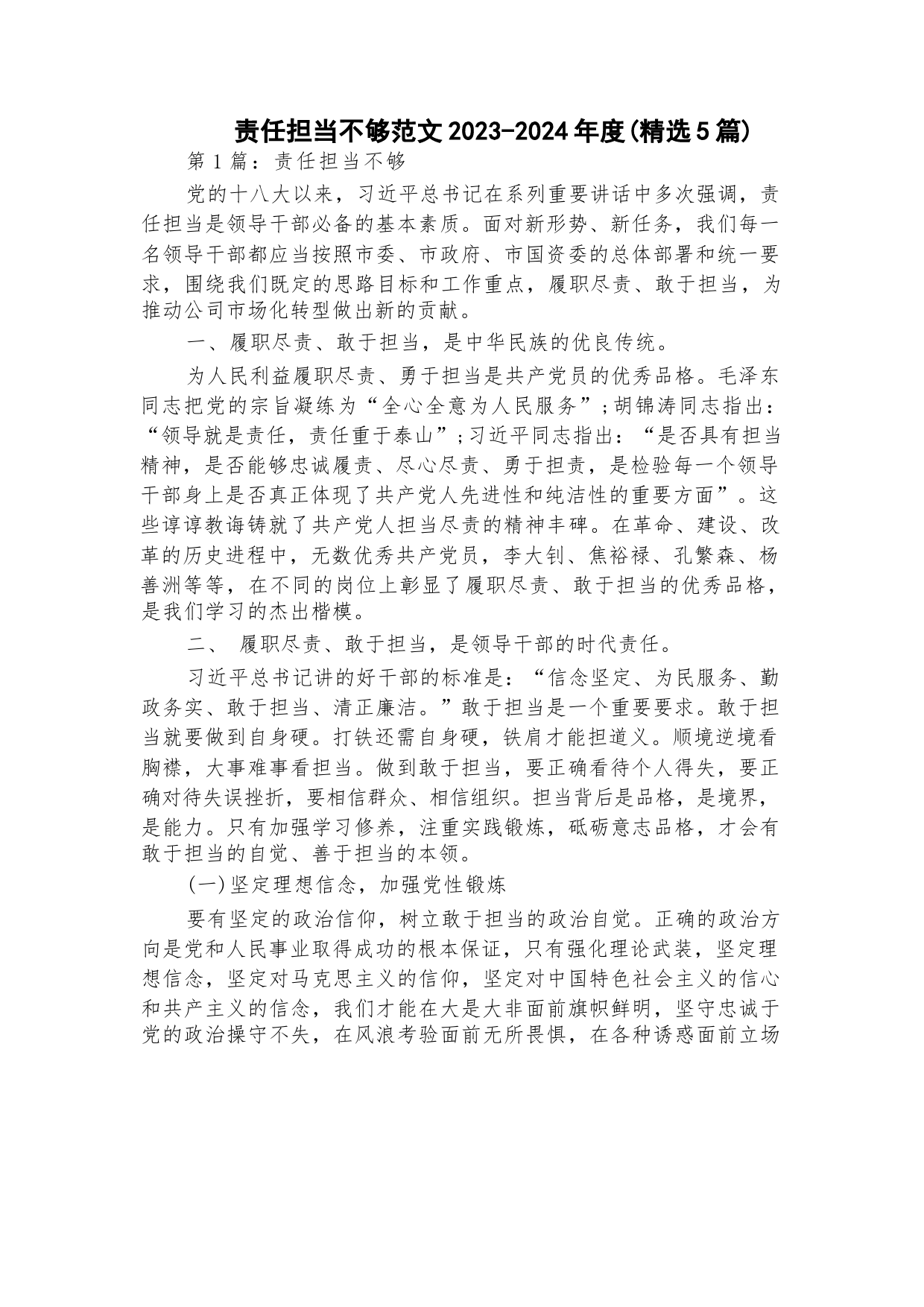 责任担当不够范文2023-2024年度(精选5篇)

第1篇：责任担当不够

党的十八大以来，习近平总书记在系列重要讲话中多次强调，责任担当是领导干部必备的基本素质。面对新形势、新任务，我们每一名领导干部都应当按照市委、市政府、市国资委的总体部署和统一要求，围绕我们既定的思路目标和工作重点，履职尽责、敢于担当，为推动公司市场化转型做出新的贡献。

一、履职尽责、敢于担当，是中华民族的优良传统。

为人民利益履职尽责、勇于担当是共产党员的优秀品格。毛泽东同志把党的宗旨凝练为“全心全意为人民服务”;胡锦涛同志指出：“领导就是责任，责任重于泰山”;习近平同志指出：“是否具有担当精神，是否能够忠诚履责、尽心尽责、勇于担责，是检验每一个领导干部身上是否真正体现了共产党人先进性和纯洁性的重要方面”。这些谆谆教诲铸就了共产党人担当尽责的精神丰碑。在革命、建设、改革的历史进程中，无数优秀共产党员，李大钊、焦裕禄、孔繁森、杨善洲等等，在不同的岗位上彰显了履职尽责、敢于担当的优秀品格，是我们学习的杰出楷模。

二、 履职尽责、敢于担当，是领导干部的时代责任。

习近平总书记讲的好干部的标准是：“信念坚定、为民服务、勤政务实、敢于担当、清正廉洁。”敢于担当是一个重要要求。敢于担当就要做到自身硬。打铁还需自身硬，铁肩才能担道义。顺境逆境看胸襟，大事难事看担当。做到敢于担当，要正确看待个人得失，要正确对待失误挫折，要相信群众、相信组织。担当背后是品格，是境界，是能力。只有加强学习修养，注重实践锻炼，砥砺意志品格，才会有敢于担当的自觉、善于担当的本领。

(一)坚定理想信念，加强党性锻炼

要有坚定的政治信仰，树立敢于担当的政治自觉。正确的政治方向是党和人民事业取得成功的根本保证，只有强化理论武装，坚定理想信念，坚定对马克思主义的信仰，坚定对中国特色社会主义的信心和共产主义的信念，我们才能在大是大非面前旗帜鲜明，坚守忠诚于党的政治操守不失，在风浪考验面前无所畏惧，在各种诱惑面前立场